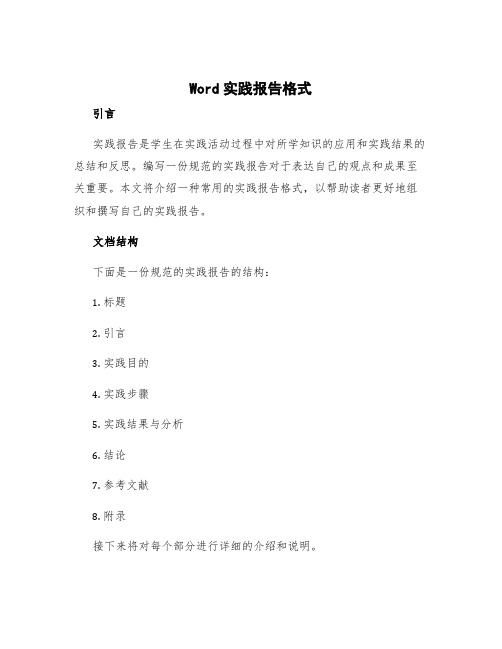 Word 实践报告格式

引言

实践报告是学生在实践活动过程中对所学知识的应用和实践结果的总结和反思。编写一份规范的实践报告对于表达自己的观点和成果至关重要。本文将介绍一种常用的实践报告格式，以帮助读者更好地组织和撰写自己的实践报告。

文档结构

下面是一份规范的实践报告的结构：

1. 标题

2. 引言

3. 实践目的

4. 实践步骤

5. 实践结果与分析

6. 结论

7. 参考文献

8. 附录

接下来将对每个部分进行详细的介绍和说明。